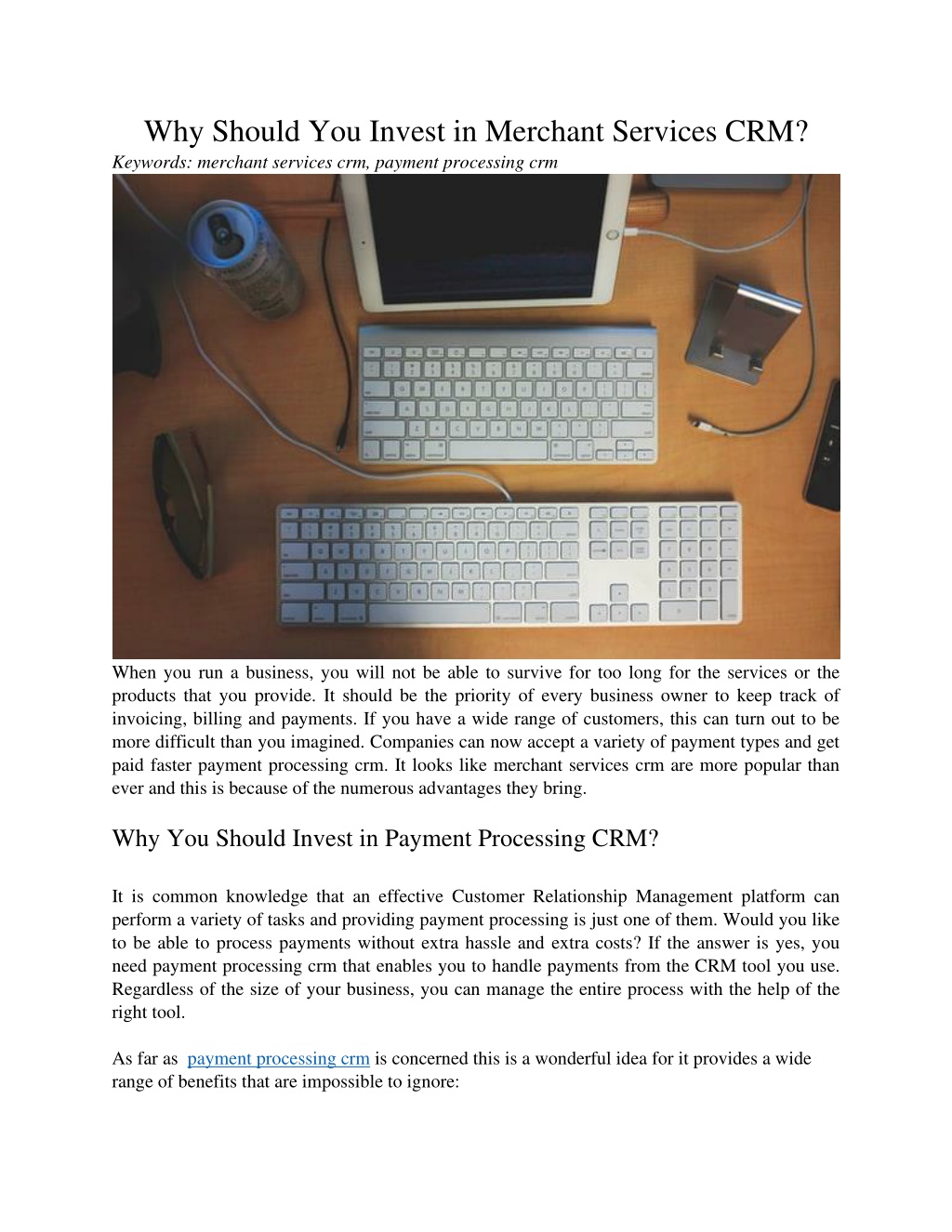 Why Should You Invest in Merchant Services CRM?

Keywords: merchant services crm, payment processing crm

When you run a business, you will not be able to survive for too long for the services or the products that you provide. It should be the priority of every business owner to keep track of invoicing, billing and payments. If you have a wide range of customers, this can turn out to be more difficult than you imagined. Companies can now accept a variety of payment types and get paid faster payment processing crm. It looks like merchant services crm are more popular than ever and this is because of the numerous advantages they bring.

Why You Should Invest in Payment Processing CRM?

It is common knowledge that an effective Customer Relationship Management platform can perform a variety of tasks and providing payment processing is just one of them. Would you like to be able to process payments without extra hassle and extra costs? If the answer is yes, you need payment processing crm that enables you to handle payments from the CRM tool you use. Regardless of the size of your business, you can manage the entire process with the help of the right tool.

As far as payment processing crm is concerned this is a wonderful idea for it provides a wide range of benefits that are impossible to ignore: